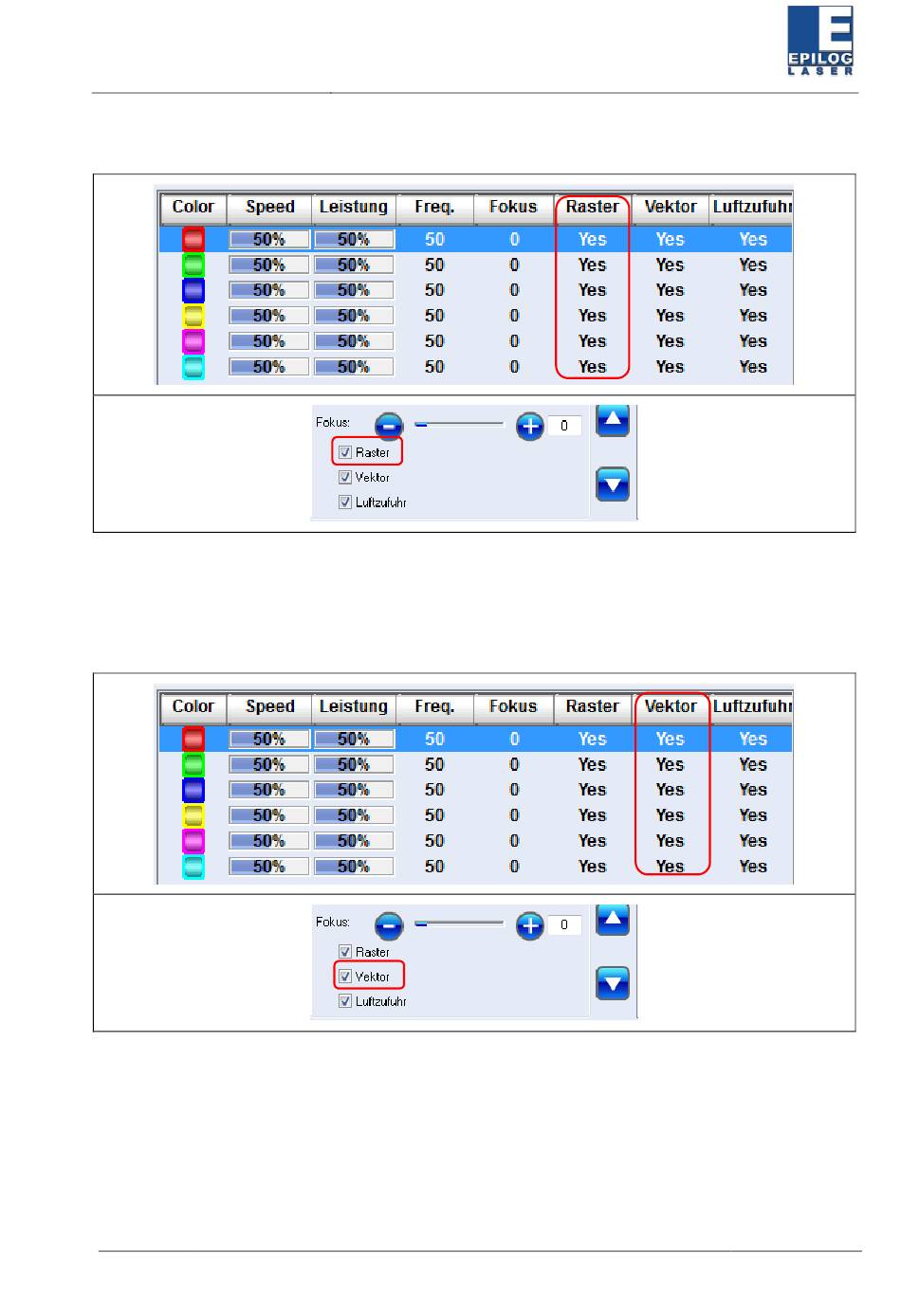 EPILOG LASER

| Color | Speed | Leistung | Freq. | Fokus | Raster | Vektor | Luftzufuhr |
|---|---|---|---|---|---|---|---|
| | 50% | 50% | 50 | 0 | Yes | Yes | Yes |
| | 50% | 50% | 50 | 0 | Yes | Yes | Yes |
| | 50% | 50% | 50 | 0 | Yes | Yes | Yes |
| | 50% | 50% | 50 | 0 | Yes | Yes | Yes |
| | 50% | 50% | 50 | 0 | Yes | Yes | Yes |
| | 50% | 50% | 50 | 0 | Yes | Yes | Yes |

Fokus: 0
Raster
Vektor
Luftzufuhr

| Color | Speed | Leistung | Freq. | Fokus | Raster | Vektor | Luftzufuhr |
|---|---|---|---|---|---|---|---|
| | 50% | 50% | 50 | 0 | Yes | Yes | Yes |
| | 50% | 50% | 50 | 0 | Yes | Yes | Yes |
| | 50% | 50% | 50 | 0 | Yes | Yes | Yes |
| | 50% | 50% | 50 | 0 | Yes | Yes | Yes |
| | 50% | 50% | 50 | 0 | Yes | Yes | Yes |
| | 50% | 50% | 50 | 0 | Yes | Yes | Yes |

Fokus: 0
Raster
Vektor
Luftzufuhr